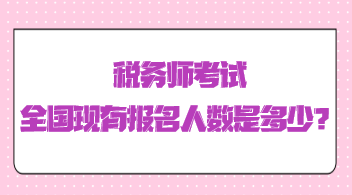 税务师考试
全国现有报名人数是多少？